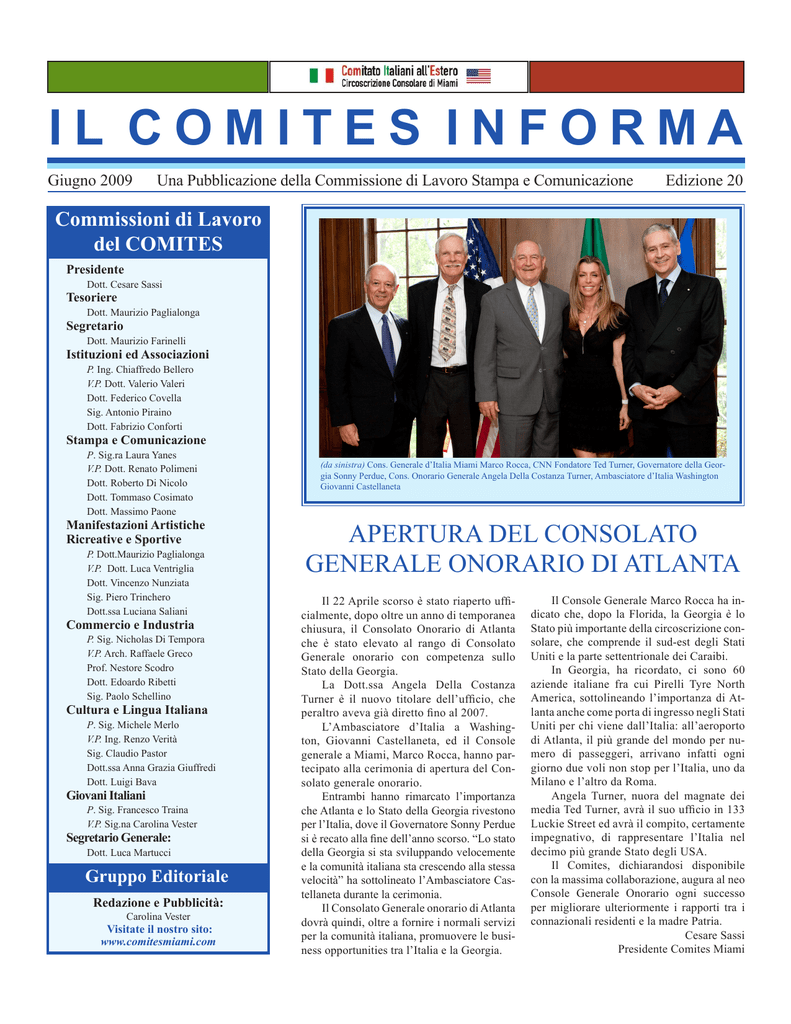 Comitato Italiani all'Estero
Circoscrizione Consolare di Miami

IL COMITES INFORMA

Giugno 2009 Una Pubblicazione della Commissione di Lavoro Stampa e Comunicazione Edizione 20

Commissioni di Lavoro del COMITES

Presidente
Dott. Cesare Sassi
Tesoriere
Dott. Maurizio Paglialonga
Segretario
Dott. Maurizio Farinelli
Istituzioni ed Associazioni
P. Ing. Chiaffredo Bellero
V.P. Dott. Valerio Valeri
Dott. Federico Covella
Sig. Antonio Piraino
Dott. Fabrizio Conforti
Stampa e Comunicazione
P. Sig.ra Laura Yanes
V.P. Dott. Renato Polimeni
Dott. Roberto Di Nicolo
Dott. Tommaso Cosimato
Dott. Massimo Paone
Manifestazioni Artistiche Ricreative e Sportive
P. Dott.Maurizio Paglialonga
V.P. Dott. Luca Ventriglia
Dott. Vincenzo Nunziata
Sig. Piero Trinchero
Dott.ssa Luciana Saliani
Commercio e Industria
P. Sig. Nicholas Di Tempora
V.P. Arch. Raffaele Greco
Prof. Nestore Scodro
Dott. Edoardo Ribetti
Sig. Paolo Schellino
Cultura e Lingua Italiana
P. Sig. Michele Merlo
V.P. Ing. Renzo Verità
Sig. Claudio Pastor
Dott.ssa Anna Grazia Giuffredi
Dott. Luigi Bava
Giovani Italiani
P. Sig. Francesco Traina
V.P. Sig.na Carolina Vester
Segretario Generale:
Dott. Luca Martucci

Gruppo Editoriale

Redazione e Pubblicità:
Carolina Vester
Visitate il nostro sito:
www.comitesmiami.com

(da sinistra) Cons. Generale d'Italia Miami Marco Rocca, CNN Fondatore Ted Turner, Governatore della Georgia Sonny Perdue, Cons. Onorario Generale Angela Della Costanza Turner, Ambasciatore d'Italia Washington Giovanni Castellaneta

APERTURA DEL CONSOLATO GENERALE ONORARIO DI ATLANTA

Il 22 Aprile scorso è stato riaperto ufficialmente, dopo oltre un anno di temporanea chiusura, il Consolato Onorario di Atlanta che è stato elevato al rango di Consolato Generale onorario con competenza sullo Stato della Georgia.

La Dott.ssa Angela Della Costanza Turner è il nuovo titolare dell'ufficio, che peraltro aveva già diretto fino al 2007.

L'Ambasciatore d'Italia a Washington, Giovanni Castellaneta, ed il Console generale a Miami, Marco Rocca, hanno partecipato alla cerimonia di apertura del Consolato generale onorario.

Entrambi hanno rimarcato l'importanza che Atlanta e lo Stato della Georgia rivestono per l'Italia, dove il Governatore Sonny Perdue si è recato alla fine dell'anno scorso. "Lo stato della Georgia si sta sviluppando velocemente e la comunità italiana sta crescendo alla stessa velocità" ha sottolineato l'Ambasciatore Castellaneta durante la cerimonia.

Il Consolato Generale onorario di Atlanta dovrà quindi, oltre a fornire i normali servizi per la comunità italiana, promuovere le business opportunities tra l'Italia e la Georgia.

Il Console Generale Marco Rocca ha indicato che, dopo la Florida, la Georgia è lo Stato più importante della circoscrizione consolare, che comprende il sud-est degli Stati Uniti e la parte settentrionale dei Caraibi.

In Georgia, ha ricordato, ci sono 60 aziende italiane fra cui Pirelli Tyre North America, sottolineando l'importanza di Atlanta anche come porta di ingresso negli Stati Uniti per chi viene dall'Italia: all'aeroporto di Atlanta, il più grande del mondo per numero di passeggeri, arrivano infatti ogni giorno due voli non stop per l'Italia, uno da Milano e l'altro da Roma.

Angela Turner, nuora del magnate dei media Ted Turner, avrà il suo ufficio in 133 Luckie Street ed avrà il compito, certamente impegnativo, di rappresentare l'Italia nel decimo più grande Stato degli USA.

Il Comites, dichiarandosi disponibile con la massima collaborazione, augura al neo Console Generale Onorario ogni successo per migliorare ulteriormente i rapporti tra i connazionali residenti e la madre Patria.

Cesare Sassi
Presidente Comites Miami